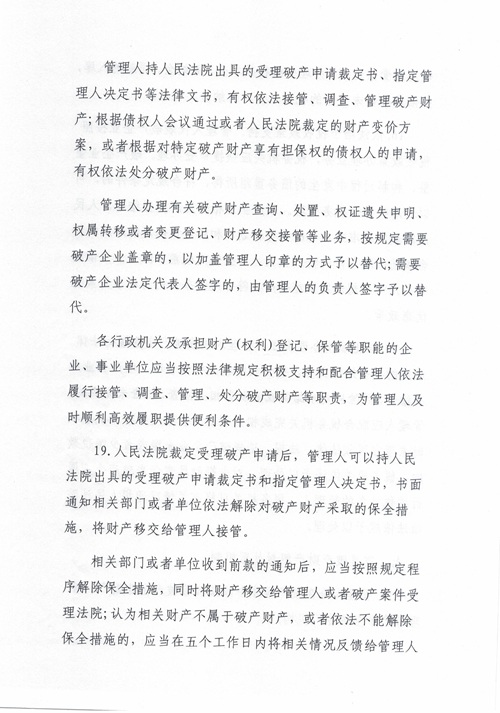 管理人持人民法院出具的受理破产申请裁定书、指定管理人决定书等法律文书，有权依法接管、调查、管理破产财产；根据债权人会议通过或者人民法院裁定的财产变价方案，或者根据对特定破产财产享有担保权的债权人的申请，有权依法处分破产财产。

管理人办理有关破产财产查询、处置、权证遗失申明、权属转移或者变更登记、财产移交接管等业务，按规定需要破产企业盖章的，以加盖管理人印章的方式予以替代；需要破产企业法定代表人签字的，由管理人的负责人签字予以替代。

各行政机关及承担财产（权利）登记、保管等职能的企业、事业单位应当按照法律规定积极支持和配合管理人依法履行接管、调查、管理、处分破产财产等职责，为管理人及时顺利高效履职提供便利条件。

19.人民法院裁定受理破产申请后，管理人可以持人民法院出具的受理破产申请裁定书和指定管理人决定书，书面通知相关部门或者单位依法解除对破产财产采取的保全措施，将财产移交给管理人接管。

相关部门或者单位收到前款的通知后，应当按照规定程序解除保全措施，同时将财产移交给管理人或者破产案件受理法院；认为相关财产不属于破产财产，或者依法不能解除保全措施的，应当在五个工作日内将相关情况反馈给管理人